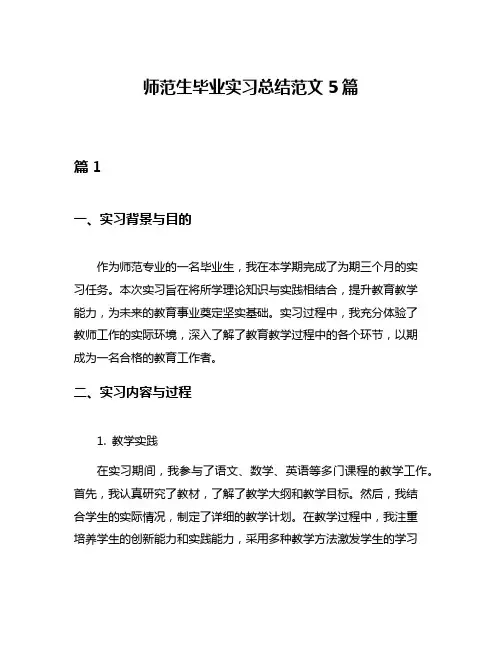 师范生毕业实习总结范文 5 篇

篇 1

一、实习背景与目的

作为师范专业的一名毕业生，我在本学期完成了为期三个月的实习任务。本次实习旨在将所学理论知识与实践相结合，提升教育教学能力，为未来的教育事业奠定坚实基础。实习过程中，我充分体验了教师工作的实际环境，深入了解了教育教学过程中的各个环节，以期成为一名合格的教育工作者。

二、实习内容与过程

1. 教学实践

在实习期间，我参与了语文、数学、英语等多门课程的教学工作。首先，我认真研究了教材，了解了教学大纲和教学目标。然后，我结合学生的实际情况，制定了详细的教学计划。在教学过程中，我注重培养学生的创新能力和实践能力，采用多种教学方法激发学生的学习